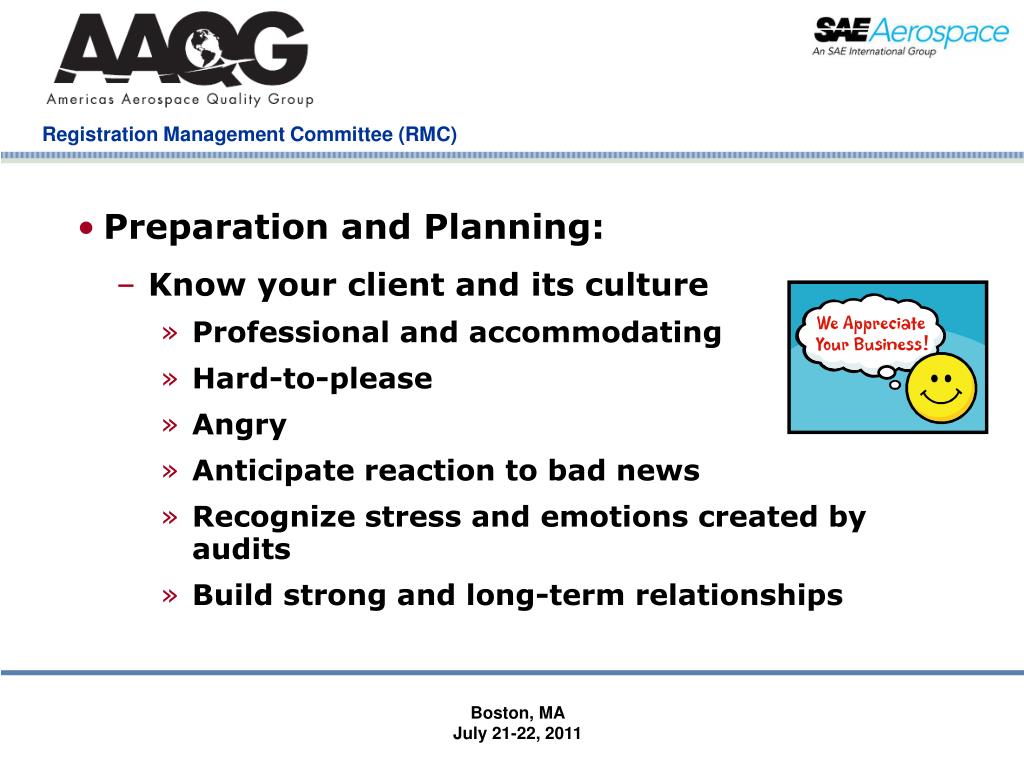 AAQG
Americas Aerospace Quality Group

SAE Aerospace
An SAE International Group

Registration Management Committee (RMC)

• Preparation and Planning:
– Know your client and its culture
» Professional and accommodating
» Hard-to-please
» Angry
» Anticipate reaction to bad news
» Recognize stress and emotions created by audits
» Build strong and long-term relationships

We Appreciate Your Business!

Boston, MA
July 21-22, 2011